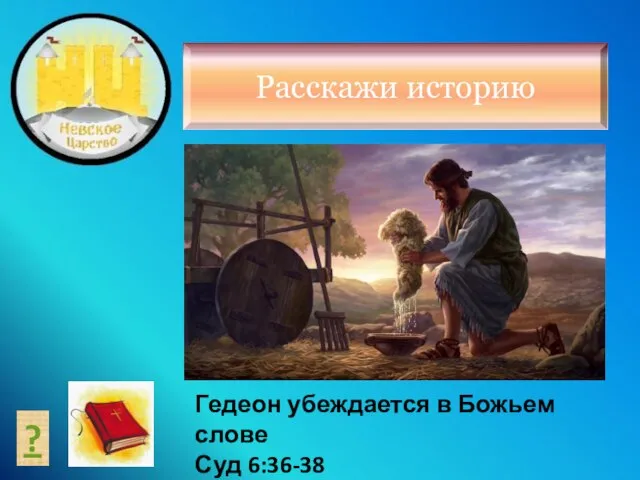 Невское Царство

Расскажи историю

Гедеон убеждается в Божьем слове
Суд 6:36-38

?